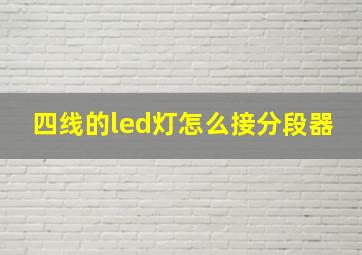 四线的led灯怎么接分段器